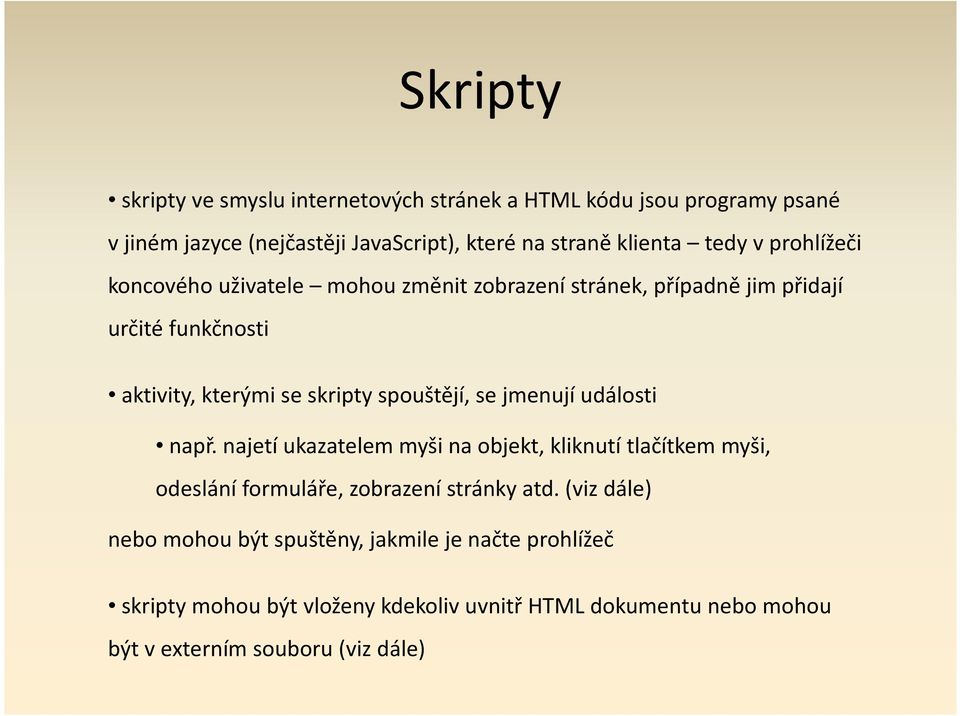 Skripty

• skripty ve smyslu internetových stránek a HTML kódu jsou programy psané v jiném jazyce (nejčastěji JavaScript), které na straně klienta – tedy v prohlížeči koncového uživatele – mohou změnit zobrazení stránek, případně jim přidají určité funkčnosti

• aktivity, kterými se skripty spouštějí, se jmenují události

• např. najetí ukazatelem myši na objekt, kliknutí tlačítkem myši, odeslání formuláře, zobrazení stránky atd. (viz dále)

nebo mohou být spuštěny, jakmile je načte prohlížeč

• skripty mohou být vloženy kdekoliv uvnitř HTML dokumentu nebo mohou být v externím souboru (viz dále)